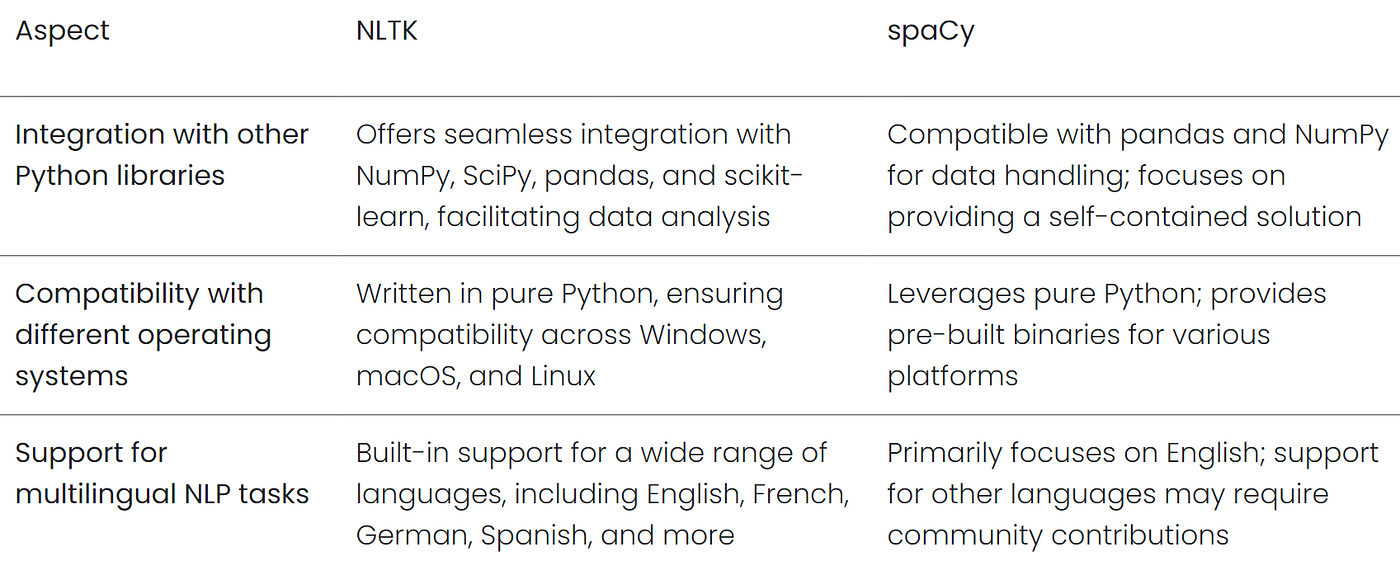 | Aspect | NLTK | spaCy |
|---|---|---|
| Integration with other Python libraries | Offers seamless integration with NumPy, SciPy, pandas, and scikit-learn, facilitating data analysis | Compatible with pandas and NumPy for data handling; focuses on providing a self-contained solution |
| Compatibility with different operating systems | Written in pure Python, ensuring compatibility across Windows, macOS, and Linux | Leverages pure Python; provides pre-built binaries for various platforms |
| Support for multilingual NLP tasks | Built-in support for a wide range of languages, including English, French, German, Spanish, and more | Primarily focuses on English; support for other languages may require community contributions |